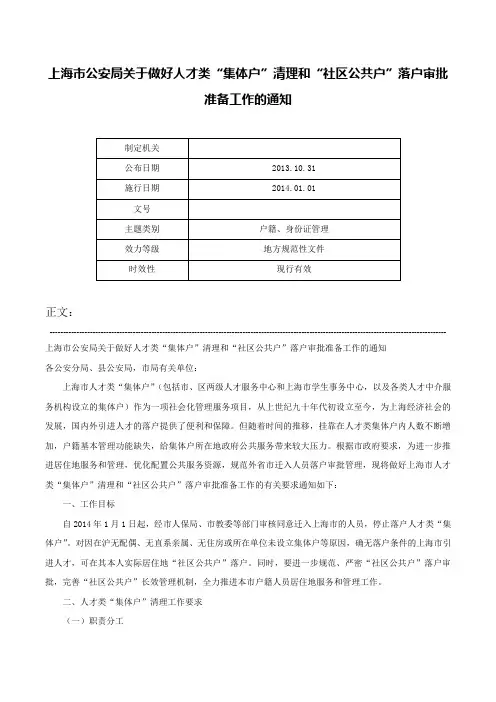 上海市公安局关于做好人才类“集体户”清理和“社区公共户”落户审批准备工作的通知

| 制定机关 |  |
|---|---|
| 公布日期 | 2013.10.31 |
| 施行日期 | 2014.01.01 |
| 文号 |  |
| 主题类别 | 户籍、身份证管理 |
| 效力等级 | 地方规范性文件 |
| 时效性 | 现行有效 |

正文：

上海市公安局关于做好人才类“集体户”清理和“社区公共户”落户审批准备工作的通知

各公安分局、县公安局，市局有关单位：

上海市人才类“集体户”（包括市、区两级人才服务中心和上海市学生事务中心，以及各类人才中介服务机构设立的集体户）作为一项社会化管理服务项目，从上世纪九十年代初设立至今，为上海经济社会的发展，国内外引进人才的落户提供了便利和保障。但随着时间的推移，挂靠在人才类集体户内人数不断增加，户籍基本管理功能缺失，给集体户所在地政府公共服务带来较大压力。根据市政府要求，为进一步推进居住地服务和管理，优化配置公共服务资源，规范外省市迁入人员落户审批管理，现将做好上海市人才类“集体户”清理和“社区公共户”落户审批准备工作的有关要求通知如下：

一、工作目标

自2014年1月1日起，经市人保局、市教委等部门审核同意迁入上海市的人员，停止落户人才类“集体户”。对因在沪无配偶、无直系亲属、无住房或所在单位未设立集体户等原因，确无落户条件的上海市引进人才，可在其本人实际居住地“社区公共户”落户。同时，要进一步规范、严密“社区公共户”落户审批，完善“社区公共户”长效管理机制，全力推进本市户籍人员居住地服务和管理工作。

二、人才类“集体户”清理工作要求

（一）职责分工